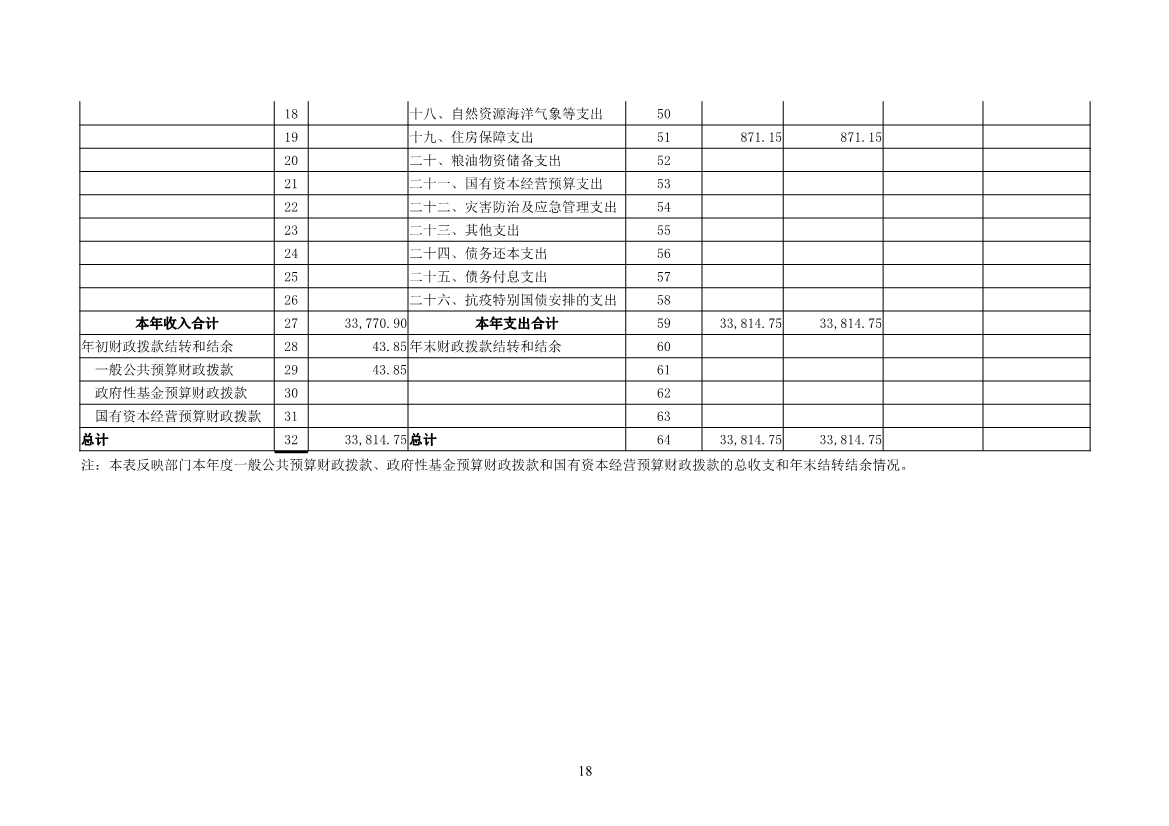 |  | 18 |  | 十八、自然资源海洋气象等支出 | 50 |  |  |  |  |
|---|---|---|---|---|---|---|---|---|
|  | 19 |  | 十九、住房保障支出 | 51 | 871.15 | 871.15 |  |  |
|  | 20 |  | 二十、粮油物资储备支出 | 52 |  |  |  |  |
|  | 21 |  | 二十一、国有资本经营预算支出 | 53 |  |  |  |  |
|  | 22 |  | 二十二、灾害防治及应急管理支出 | 54 |  |  |  |  |
|  | 23 |  | 二十三、其他支出 | 55 |  |  |  |  |
|  | 24 |  | 二十四、债务还本支出 | 56 |  |  |  |  |
|  | 25 |  | 二十五、债务付息支出 | 57 |  |  |  |  |
|  | 26 |  | 二十六、抗疫特别国债安排的支出 | 58 |  |  |  |  |
| 本年收入合计 | 27 | 33,770.90 | 本年支出合计 | 59 | 33,814.75 | 33,814.75 |  |  |
| 年初财政拨款结转和结余 | 28 | 43.85 | 年末财政拨款结转和结余 | 60 |  |  |  |  |
| 一般公共预算财政拨款 | 29 | 43.85 |  | 61 |  |  |  |  |
| 政府性基金预算财政拨款 | 30 |  |  | 62 |  |  |  |  |
| 国有资本经营预算财政拨款 | 31 |  |  | 63 |  |  |  |  |
| 总计 | 32 | 33,814.75 | 总计 | 64 | 33,814.75 | 33,814.75 |  |  |

注：本表反映部门本年度一般公共预算财政拨款、政府性基金预算财政拨款和国有资本经营预算财政拨款的总收支和年末结转结余情况。

18